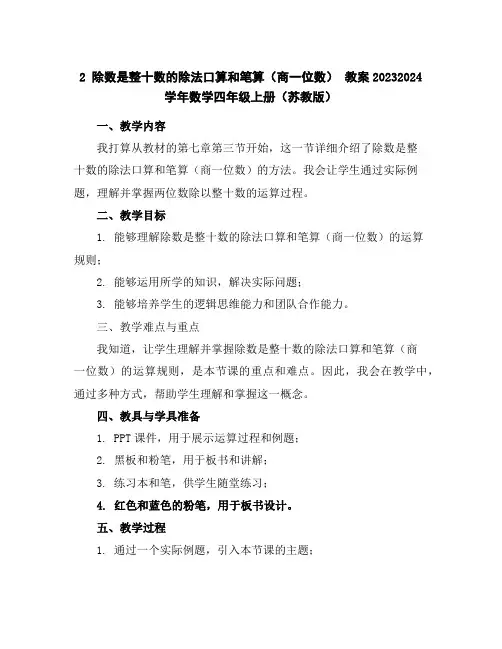 2 除数是整十数的除法口算和笔算（商一位数） 教案 20232024 学年数学四年级上册（苏教版）

一、教学内容

我打算从教材的第七章第三节开始，这一节详细介绍了除数是整十数的除法口算和笔算（商一位数）的方法。我会让学生通过实际例题，理解并掌握两位数除以整十数的运算过程。

二、教学目标

1. 能够理解除数是整十数的除法口算和笔算（商一位数）的运算规则；

2. 能够运用所学的知识，解决实际问题；

3. 能够培养学生的逻辑思维能力和团队合作能力。

三、教学难点与重点

我知道，让学生理解并掌握除数是整十数的除法口算和笔算（商一位数）的运算规则，是本节课的重点和难点。因此，我会在教学中，通过多种方式，帮助学生理解和掌握这一概念。

四、教具与学具准备

1. PPT 课件，用于展示运算过程和例题；

2. 黑板和粉笔，用于板书和讲解；

3. 练习本和笔，供学生随堂练习；

4. 红色和蓝色的粉笔，用于板书设计。

五、教学过程

1. 通过一个实际例题，引入本节课的主题；